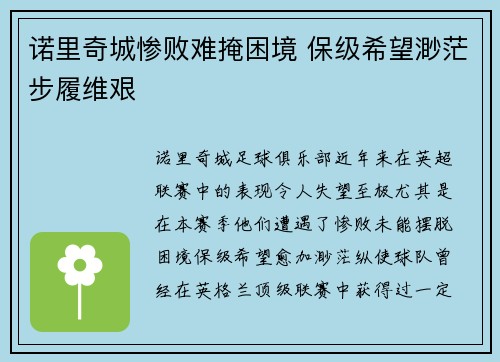 诺里奇城惨败难掩困境 保级希望渺茫步履维艰

诺里奇城足球俱乐部近年来在英超联赛中的表现令人失望至极尤其是在本赛季他们遭遇了惨败未能摆脱困境保级希望愈加渺茫纵使球队曾经在英格兰顶级联赛中获得过一定